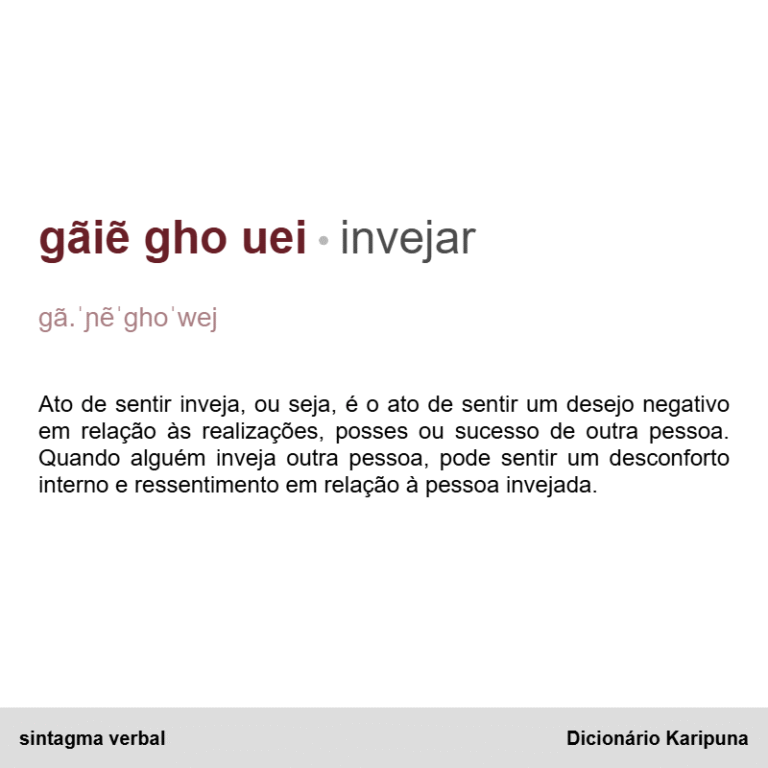 gãiẽ gho uei • invejar

gã.ˈɲẽˈghoˈwej

Ato de sentir inveja, ou seja, é o ato de sentir um desejo negativo em relação às realizações, posses ou sucesso de outra pessoa. Quando alguém inveja outra pessoa, pode sentir um desconforto interno e ressentimento em relação à pessoa invejada.

sintagma verbal

Dicionário Karipuna